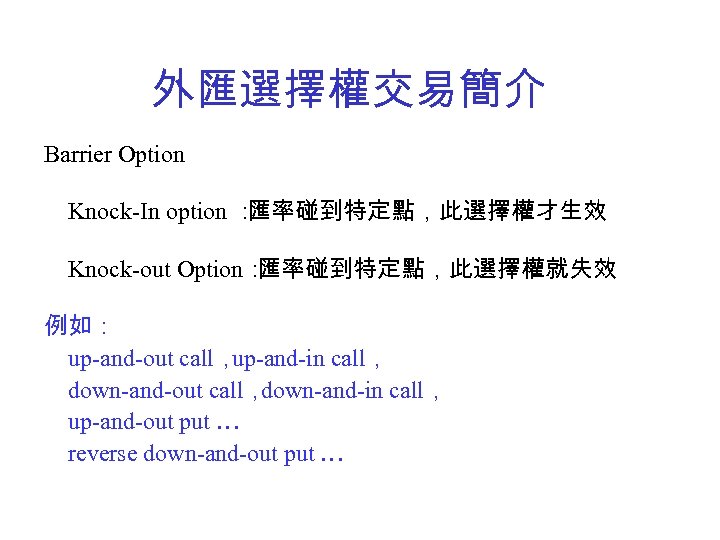 外匯選擇權交易簡介

Barrier Option

Knock-In option :匯率碰到特定點，此選擇權才生效

Knock-out Option :匯率碰到特定點，此選擇權就失效

例如：
up-and-out call , up-and-in call ,
down-and-out call , down-and-in call ,
up-and-out put …
reverse down-and-out put …